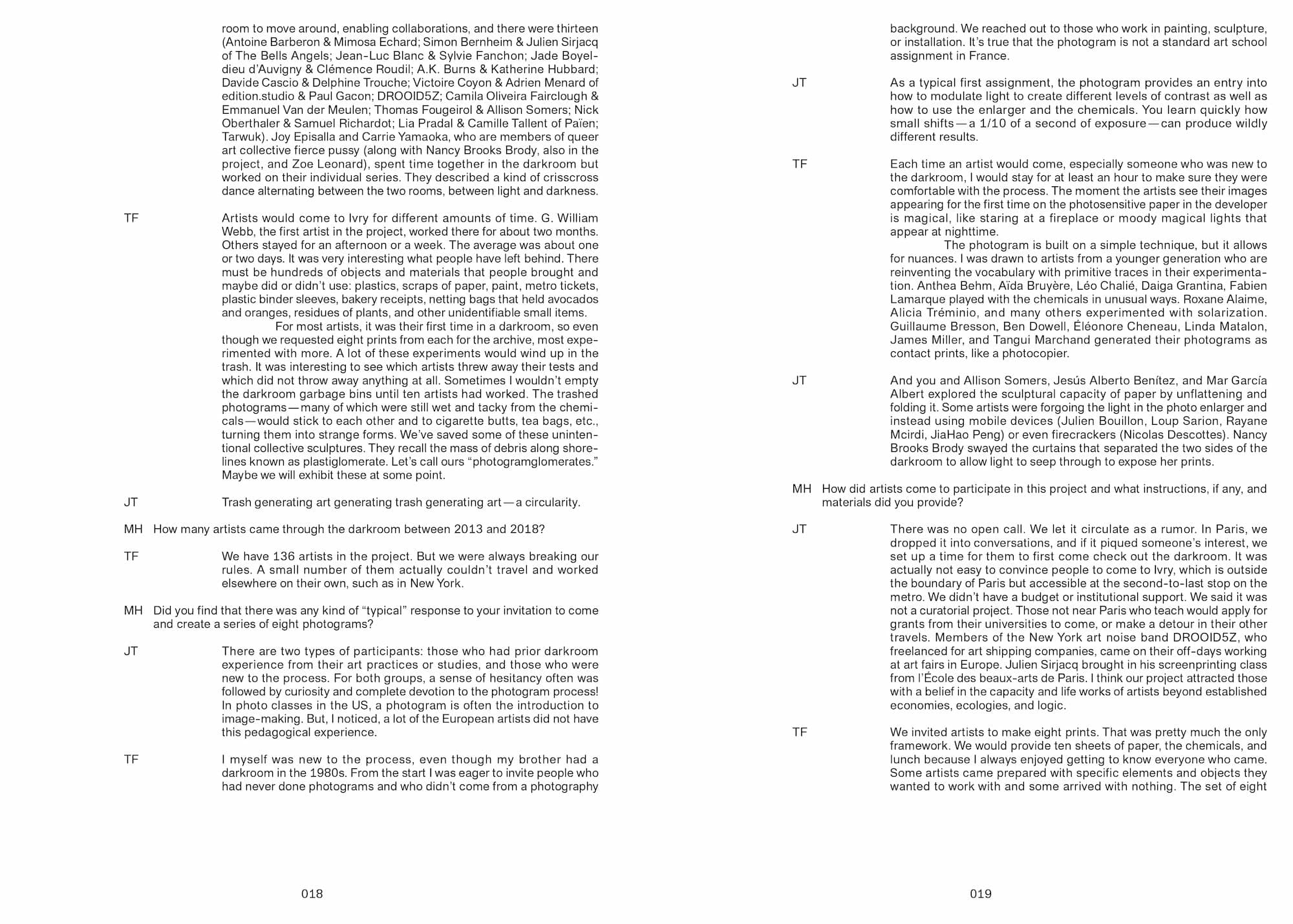 room to move around, enabling collaborations, and there were thirteen (Antoine Barberon & Mimosa Echard; Simon Bernheim & Julien Sirjacq of The Bells Angels; Jean-Luc Blanc & Sylvie Fanchon; Jade Boyeldieu d'Auvigny & Clémence Roudil; A.K. Burns & Katherine Hubbard; Davide Cascio & Delphine Trouche; Victoire Coyon & Adrien Menard of edition.studio & Paul Gacon; DROOID5Z; Camila Oliveira Fairclough & Emmanuel Van der Meulen; Thomas Fougeirol & Allison Somers; Nick Oberthaler & Samuel Richardot; Lia Pradal & Camille Tallent of Païen; Tarwuk). Joy Episalla and Carrie Yamaoka, who are members of queer art collective fierce pussy (along with Nancy Brooks Brody, also in the project, and Zoe Leonard), spent time together in the darkroom but worked on their individual series. They described a kind of crisscross dance alternating between the two rooms, between light and darkness.

TF Artists would come to Ivry for different amounts of time. G. William Webb, the first artist in the project, worked there for about two months. Others stayed for an afternoon or a week. The average was about one or two days. It was very interesting what people have left behind. There must be hundreds of objects and materials that people brought and maybe did or didn't use: plastics, scraps of paper, paint, metro tickets, plastic binder sleeves, bakery receipts, netting bags that held avocados and oranges, residues of plants, and other unidentifiable small items.
For most artists, it was their first time in a darkroom, so even though we requested eight prints from each for the archive, most experimented with more. A lot of these experiments would wind up in the trash. It was interesting to see which artists threw away their tests and which did not throw away anything at all. Sometimes I wouldn't empty the darkroom garbage bins until ten artists had worked. The trashed photograms—many of which were still wet and tacky from the chemicals—would stick to each other and to cigarette butts, tea bags, etc., turning them into strange forms. We've saved some of these unintentional collective sculptures. They recall the mass of debris along shorelines known as plastiglomerate. Let's call ours "photogramglomerates." Maybe we will exhibit these at some point.

JT Trash generating art generating trash generating art—a circularity.

MH How many artists came through the darkroom between 2013 and 2018?

TF We have 136 artists in the project. But we were always breaking our rules. A small number of them actually couldn't travel and worked elsewhere on their own, such as in New York.

MH Did you find that there was any kind of "typical" response to your invitation to come and create a series of eight photograms?

JT There are two types of participants: those who had prior darkroom experience from their art practices or studies, and those who were new to the process. For both groups, a sense of hesitancy often was followed by curiosity and complete devotion to the photogram process! In photo classes in the US, a photogram is often the introduction to image-making. But, I noticed, a lot of the European artists did not have this pedagogical experience.

TF I myself was new to the process, even though my brother had a darkroom in the 1980s. From the start I was eager to invite people who had never done photograms and who didn't come from a photography

018

background. We reached out to those who work in painting, sculpture, or installation. It's true that the photogram is not a standard art school assignment in France.

JT As a typical first assignment, the photogram provides an entry into how to modulate light to create different levels of contrast as well as how to use the enlarger and the chemicals. You learn quickly how small shifts—a 1/10 of a second of exposure—can produce wildly different results.

TF Each time an artist would come, especially someone who was new to the darkroom, I would stay for at least an hour to make sure they were comfortable with the process. The moment the artists see their images appearing for the first time on the photosensitive paper in the developer is magical, like staring at a fireplace or moody magical lights that appear at nighttime.
The photogram is built on a simple technique, but it allows for nuances. I was drawn to artists from a younger generation who are reinventing the vocabulary with primitive traces in their experimentation. Anthea Behm, Aïda Bruyère, Léo Chalié, Daiga Grantina, Fabien Lamarque played with the chemicals in unusual ways. Roxane Alaime, Alicia Tréminio, and many others experimented with solarization. Guillaume Bresson, Ben Dowell, Éléonore Cheneau, Linda Matalon, James Miller, and Tangui Marchand generated their photograms as contact prints, like a photocopier.

JT And you and Allison Somers, Jesús Alberto Benítez, and Mar García Albert explored the sculptural capacity of paper by unflattening and folding it. Some artists were forgoing the light in the photo enlarger and instead using mobile devices (Julien Bouillon, Loup Sarion, Rayane Mcirdi, JiaHao Peng) or even firecrackers (Nicolas Descottes). Nancy Brooks Brody swayed the curtains that separated the two sides of the darkroom to allow light to seep through to expose her prints.

MH How did artists come to participate in this project and what instructions, if any, and materials did you provide?

JT There was no open call. We let it circulate as a rumor. In Paris, we dropped it into conversations, and if it piqued someone's interest, we set up a time for them to first come check out the darkroom. It was actually not easy to convince people to come to Ivry, which is outside the boundary of Paris but accessible at the second-to-last stop on the metro. We didn't have a budget or institutional support. We said it was not a curatorial project. Those not near Paris who teach would apply for grants from their universities to come, or make a detour in their other travels. Members of the New York art noise band DROOID5Z, who freelanced for art shipping companies, came on their off-days working at art fairs in Europe. Julien Sirjacq brought in his screenprinting class from l'École des beaux-arts de Paris. I think our project attracted those with a belief in the capacity and life works of artists beyond established economies, ecologies, and logic.

TF We invited artists to make eight prints. That was pretty much the only framework. We would provide ten sheets of paper, the chemicals, and lunch because I always enjoyed getting to know everyone who came. Some artists came prepared with specific elements and objects they wanted to work with and some arrived with nothing. The set of eight

019